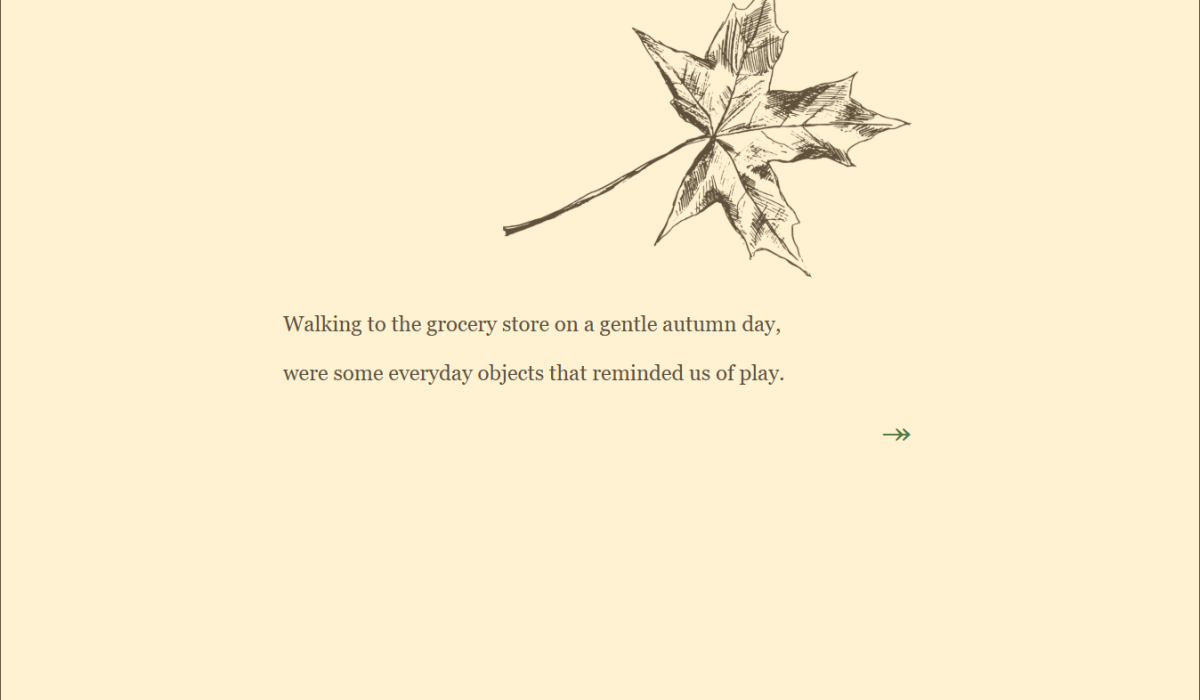 Walking to the grocery store on a gentle autumn day,

were some everyday objects that reminded us of play.

↠